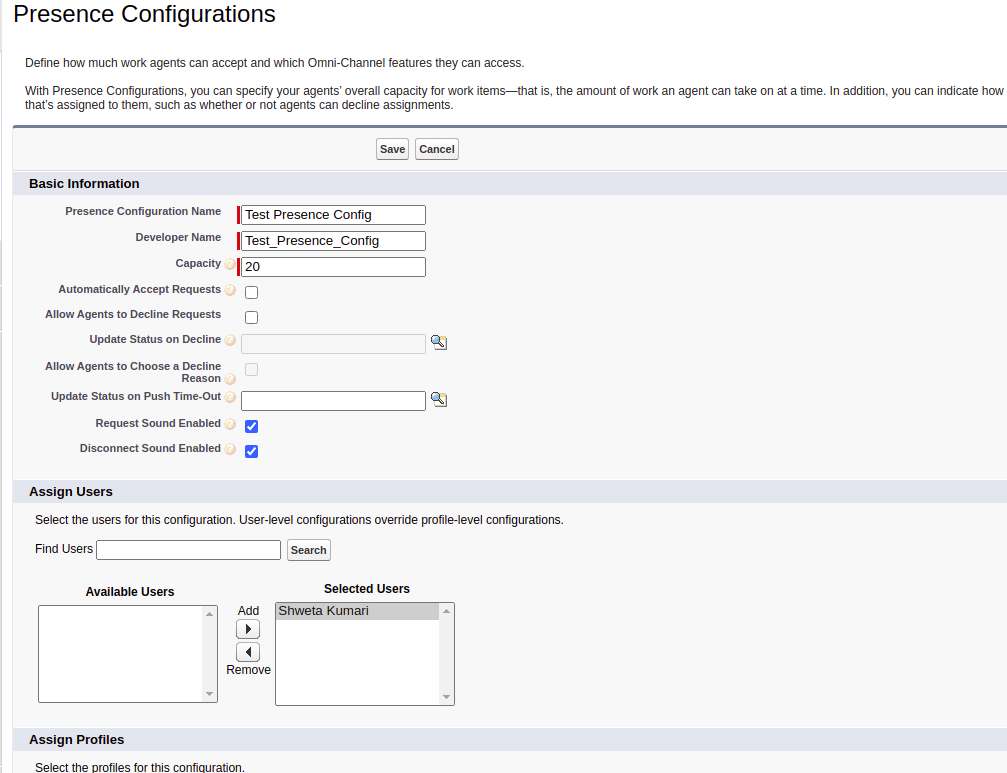 Presence Configurations

Define how much work agents can accept and which Omni-Channel features they can access.

With Presence Configurations, you can specify your agents' overall capacity for work items—that is, the amount of work an agent can take on at a time. In addition, you can indicate how that's assigned to them, such as whether or not agents can decline assignments.

Save Cancel

Basic Information

Presence Configuration Name Test Presence Config

Developer Name Test_Presence_Config

Capacity 20

Automatically Accept Requests

Allow Agents to Decline Requests

Update Status on Decline

Allow Agents to Choose a Decline Reason

Update Status on Push Time-Out

Request Sound Enabled

Disconnect Sound Enabled

Assign Users

Select the users for this configuration. User-level configurations override profile-level configurations.

Find Users Search

Available Users

Add

Remove

Selected Users

Shweta Kumari

Assign Profiles

Select the profiles for this configuration.